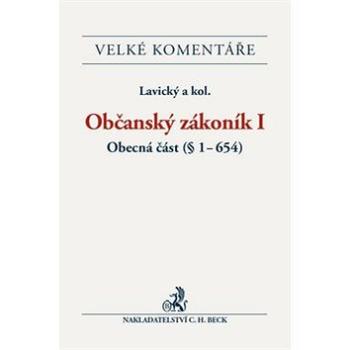 VELKÉ KOMENTÁŘE

Lavický a kol.

Občanský zákoník I

Obecná část (§ 1 – 654)

NAKLADATELSTVÍ C. H. BECK